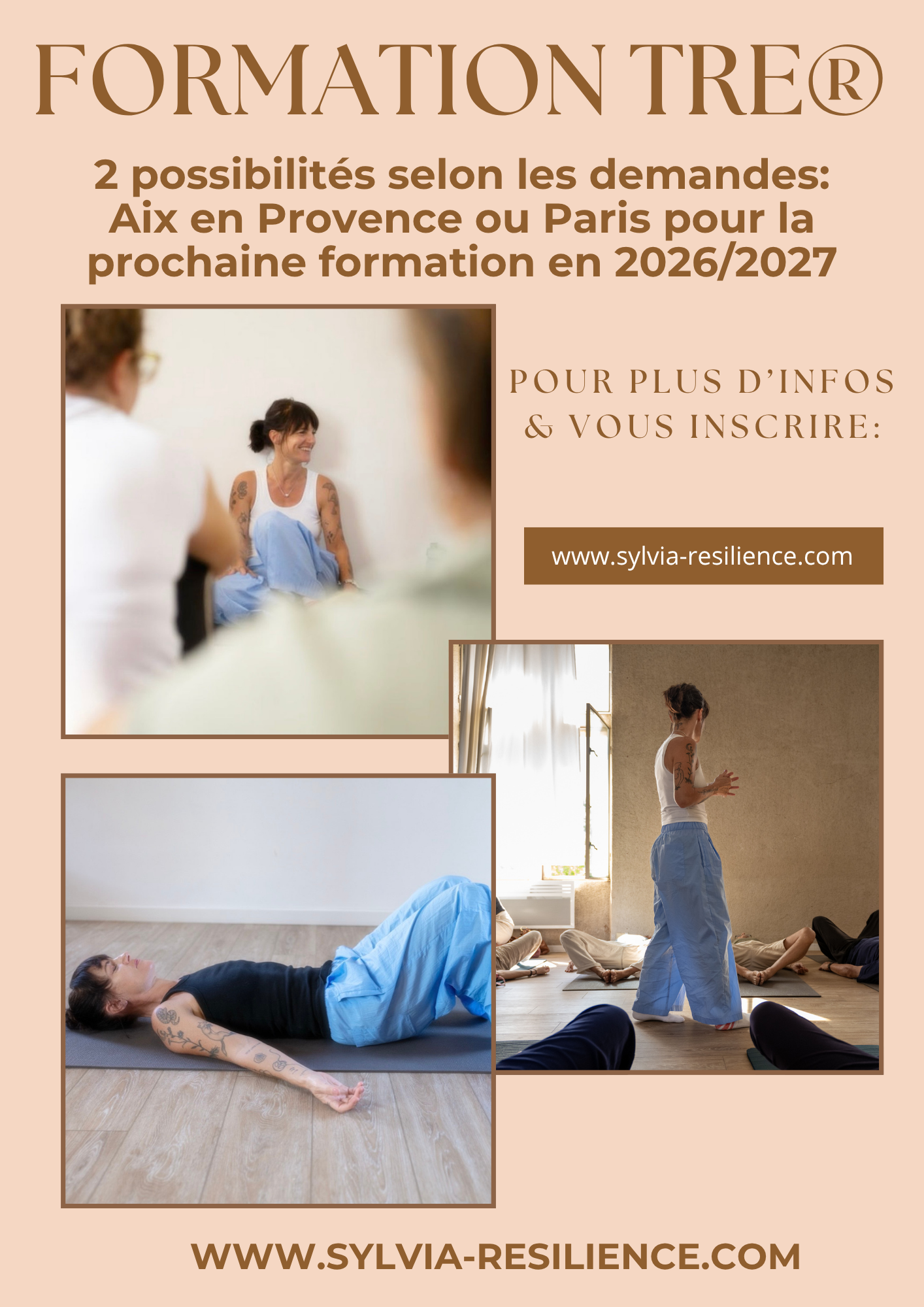 FORMATION TRE®

2 possibilités selon les demandes: Aix en Provence ou Paris pour la prochaine formation en 2026/2027

POUR PLUS D'INFOS & VOUS INSCRIRE:

www.sylvia-resilience.com

WWW.SYLVIA-RESILIENCE.COM